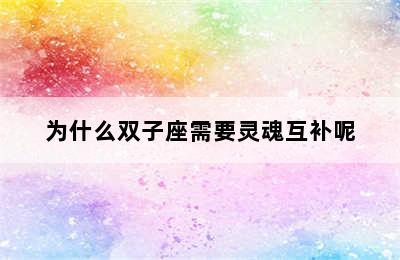 为什么双子座需要灵魂互补呢